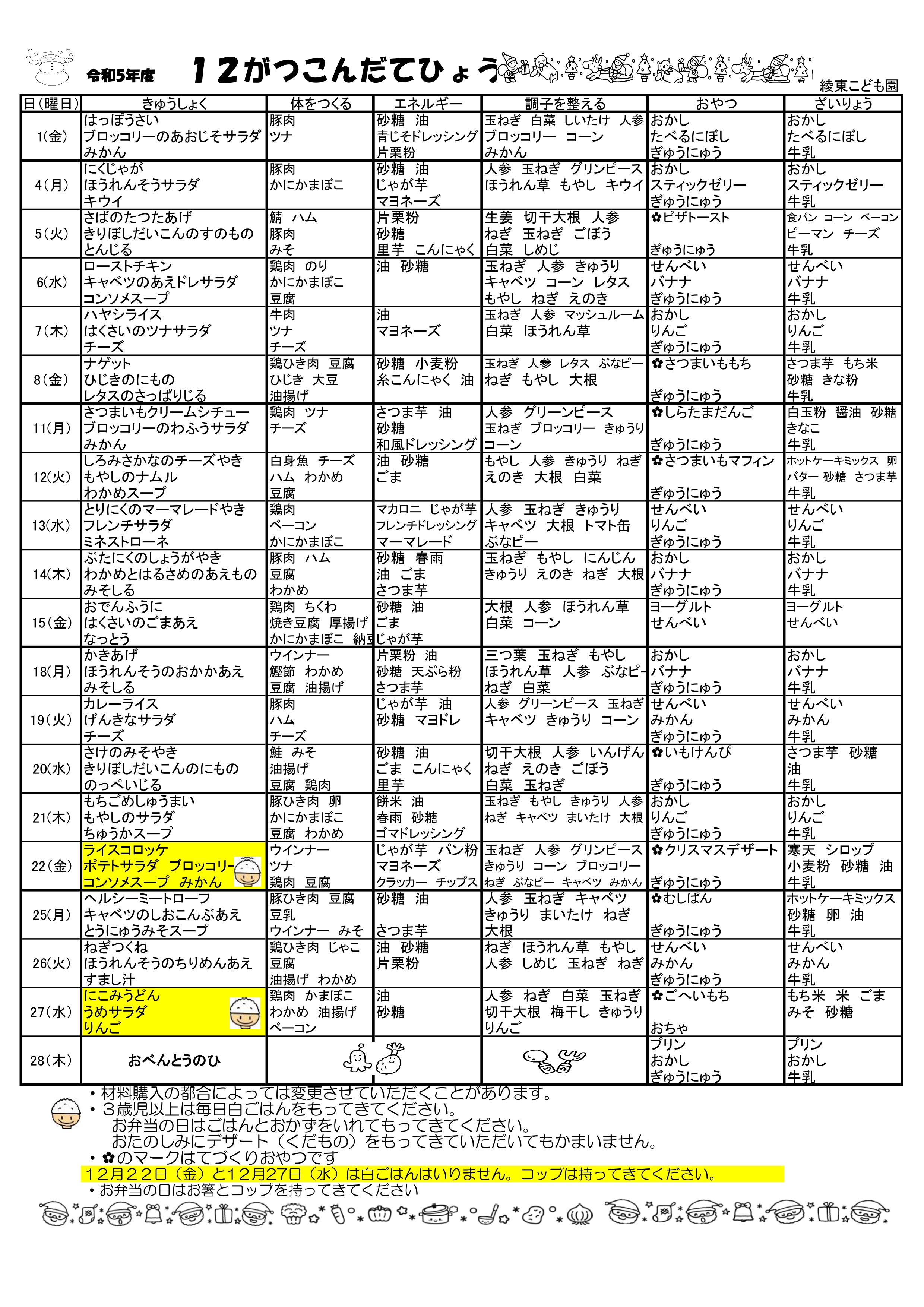 令和5年度　１２がつこんだてひょう

綾東こども園

| 日（曜日） | きゅうしょく | 体をつくる | エネルギー | 調子を整える | おやつ | ざいりょう |
|---|---|---|---|---|---|---|
| 1(金) | はっぽうさい ブロッコリーのあおじそサラダ みかん | 豚肉 ツナ | 砂糖　油 青じそドレッシング 片栗粉 | 玉ねぎ　白菜　しいたけ　人参 ブロッコリー　コーン みかん | おかし たべるにぼし ぎゅうにゅう | おかし たべるにぼし 牛乳 |
| 4(月) | にくじゃが ほうれんそうサラダ キウイ | 豚肉 かにかまぼこ | 砂糖　油 じゃが芋 マヨネーズ | 人参　玉ねぎ　グリンピース ほうれん草　もやし　キウイ | おかし スティックゼリー ぎゅうにゅう | おかし スティックゼリー 牛乳 |
| 5(火) | さばのたつたあげ きりぼしだいこんのすのもの とんじる | 鯖　ハム 豚肉 みそ | 片栗粉 砂糖 里芋　こんにゃく | 生姜　切干大根　人参 ねぎ　玉ねぎ　ごぼう 白菜　しめじ | ✿ピザトースト ぎゅうにゅう | 食パン　コーン　ベーコン ピーマン　チーズ 牛乳 |
| 6(水) | ローストチキン キャベツのあえドレサラダ コンソメスープ | 鶏肉　のり かにかまぼこ 豆腐 | 油　砂糖 | 玉ねぎ　人参　きゅうり キャベツ　コーン　レタス もやし　ねぎ　えのき | せんべい バナナ ぎゅうにゅう | せんべい バナナ 牛乳 |
| 7(木) | ハヤシライス はくさいのツナサラダ チーズ | 牛肉 ツナ チーズ | 油 マヨネーズ | 玉ねぎ　人参　マッシュルーム 白菜　ほうれん草 | おかし りんご ぎゅうにゅう | おかし りんご 牛乳 |
| 8(金) | ナゲット ひじきのにもの レタスのさっぱりじる | 鶏ひき肉　豆腐 ひじき　大豆 油揚げ | 砂糖　小麦粉 糸こんにゃく　油 | 玉ねぎ　人参　レタス　ぶなピー ねぎ　もやし　大根 | ✿さつまいももち ぎゅうにゅう | さつま芋　もち米 砂糖　きな粉 牛乳 |
| 11(月) | さつまいもクリームシチュー ブロッコリーのわふうサラダ みかん | 鶏肉　ツナ チーズ | さつま芋　油 砂糖 和風ドレッシング | 人参　グリーンピース 玉ねぎ　ブロッコリー　きゅうり コーン | ✿しらたまだんご ぎゅうにゅう | 白玉粉　醤油　砂糖 きなこ 牛乳 |
| 12(火) | しろみさかなのチーズやき もやしのナムル わかめスープ | 白身魚　チーズ ハム　わかめ 豆腐 | 油　砂糖 ごま | もやし　人参　きゅうり　ねぎ えのき　大根　白菜 | ✿さつまいもマフィン ぎゅうにゅう | ホットケーキミックス　卵 バター　砂糖　さつま芋 牛乳 |
| 13(水) | とりにくのマーマレードやき フレンチサラダ ミネストローネ | 鶏肉 ベーコン かにかまぼこ | マカロニ　じゃが芋 フレンチドレッシング マーマレード | 人参　玉ねぎ　きゅうり キャベツ　大根　トマト缶 ぶなピー | せんべい りんご ぎゅうにゅう | せんべい りんご 牛乳 |
| 14(木) | ぶたにくのしょうがやき わかめとはるさめのあえもの みそしる | 豚肉　ハム 豆腐 わかめ | 砂糖　春雨 油　ごま さつま芋 | 玉ねぎ　もやし　にんじん きゅうり　えのき　ねぎ　大根 | おかし バナナ ぎゅうにゅう | おかし バナナ 牛乳 |
| 15(金) | おでんふうに はくさいのごまあえ なっとう | 鶏肉　ちくわ 焼き豆腐　厚揚げ かにかまぼこ　納豆 | 砂糖　油 ごま じゃが芋 | 大根　人参　ほうれん草 白菜　コーン | ヨーグルト せんべい | ヨーグルト せんべい |
| 18(月) | かきあげ ほうれんそうのおかかあえ みそしる | ウインナー 鰹節　わかめ 豆腐　油揚げ | 片栗粉　油 砂糖　天ぷら粉 さつま芋 | 三つ葉　玉ねぎ　もやし ほうれん草　人参　ぶなピー ねぎ　白菜 | おかし バナナ ぎゅうにゅう | おかし バナナ 牛乳 |
| 19(火) | カレーライス げんきなサラダ チーズ | 豚肉 ハム チーズ | じゃが芋　油 砂糖　マヨドレ | 人参　グリーンピース　玉ねぎ キャベツ　きゅうり　コーン | せんべい みかん ぎゅうにゅう | せんべい みかん 牛乳 |
| 20(水) | さけのみそやき きりぼしだいこんのにもの のっぺいじる | 鮭　みそ 油揚げ 豆腐　鶏肉 | 砂糖　油 ごま　こんにゃく 里芋 | 切干大根　人参　いんげん ねぎ　えのき　ごぼう 白菜　玉ねぎ | ✿いもけんぴ ぎゅうにゅう | さつま芋　砂糖 油 牛乳 |
| 21(木) | もちごめしゅうまい もやしのサラダ ちゅうかスープ | 豚ひき肉　卵 かにかまぼこ 豆腐　わかめ | 餅米　油 春雨　砂糖 ゴマドレッシング | 玉ねぎ　もやし　きゅうり　人参 ねぎ　キャベツ　まいたけ　大根 | おかし りんご ぎゅうにゅう | おかし りんご 牛乳 |
| 22(金) | ライスコロッケ ポテトサラダ　ブロッコリー コンソメスープ　みかん | ウインナー ツナ 鶏肉　豆腐 | じゃが芋　パン粉 マヨネーズ クラッカー　チップス | 玉ねぎ　人参　グリンピース きゅうり　コーン　ブロッコリー ねぎ　ぶなピー　キャベツ　みかん | ✿クリスマスデザート ぎゅうにゅう | 寒天　シロップ 小麦粉　砂糖　油 牛乳 |
| 25(月) | ヘルシーミートローフ キャベツのしおこんぶあえ とうにゅうみそスープ | 豚ひき肉　豆腐 豆乳 ウインナー　みそ | 砂糖　油 さつま芋 | 人参　玉ねぎ　キャベツ きゅうり　まいたけ　ねぎ 大根 | ✿むしぱん ぎゅうにゅう | ホットケーキミックス 砂糖　卵　油 牛乳 |
| 26(火) | ねぎつくね ほうれんそうのちりめんあえ すまし汁 | 鶏ひき肉　じゃこ 豆腐 油揚げ　わかめ | 油　砂糖 片栗粉 | ねぎ　ほうれん草　もやし 人参　しめじ　玉ねぎ　ねぎ | せんべい みかん ぎゅうにゅう | せんべい みかん 牛乳 |
| 27(水) | にこみうどん うめサラダ りんご | 鶏肉　かまぼこ わかめ　油揚げ ベーコン | 油 砂糖 | 人参　ねぎ　白菜　玉ねぎ 切干大根　梅干し　きゅうり りんご | ✿ごへいもち おちゃ | もち米　米　ごま みそ　砂糖 |
| 28(木) | おべんとうのひ | | | | プリン おかし ぎゅうにゅう | プリン おかし 牛乳 |

・材料購入の都合によっては変更させていただくことがあります。
・３歳児以上は毎日白ごはんをもってきてください。
お弁当の日はごはんとおかずをいれてもってきてください。
おたのしみにデザート（くだもの）をもってきていただいてもかまいません。
・✿のマークはてづくりおやつです
１２月２２日（金）と１２月２７日（水）は白ごはんはいりません。コップは持ってきてください。
・お弁当の日はお箸とコップを持ってきてください